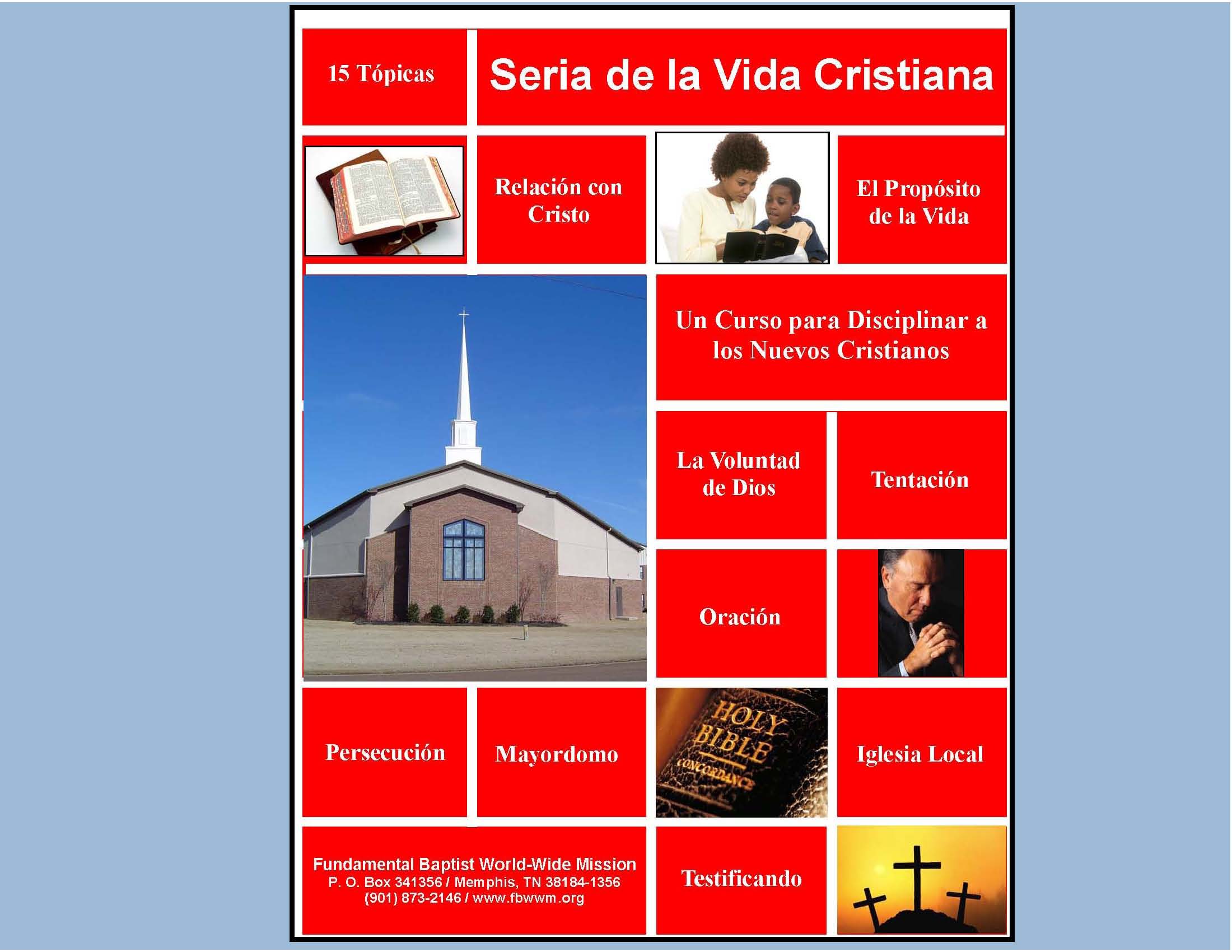 15 Tópicas

Seria de la Vida Cristiana

Relación con Cristo

El Propósito de la Vida

Un Curso para Disciplinar a los Nuevos Cristianos

La Voluntad de Dios

Tentación

Oración

Persecución

Mayordomo

HOLY BIBLE CONCORDANCE

Iglesia Local

Fundamental Baptist World-Wide Mission
P. O. Box 341356 / Memphis, TN 38184-1356
(901) 873-2146 / www.fbwwm.org

Testificando